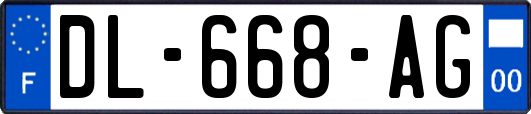 F
DL-668-AG
00